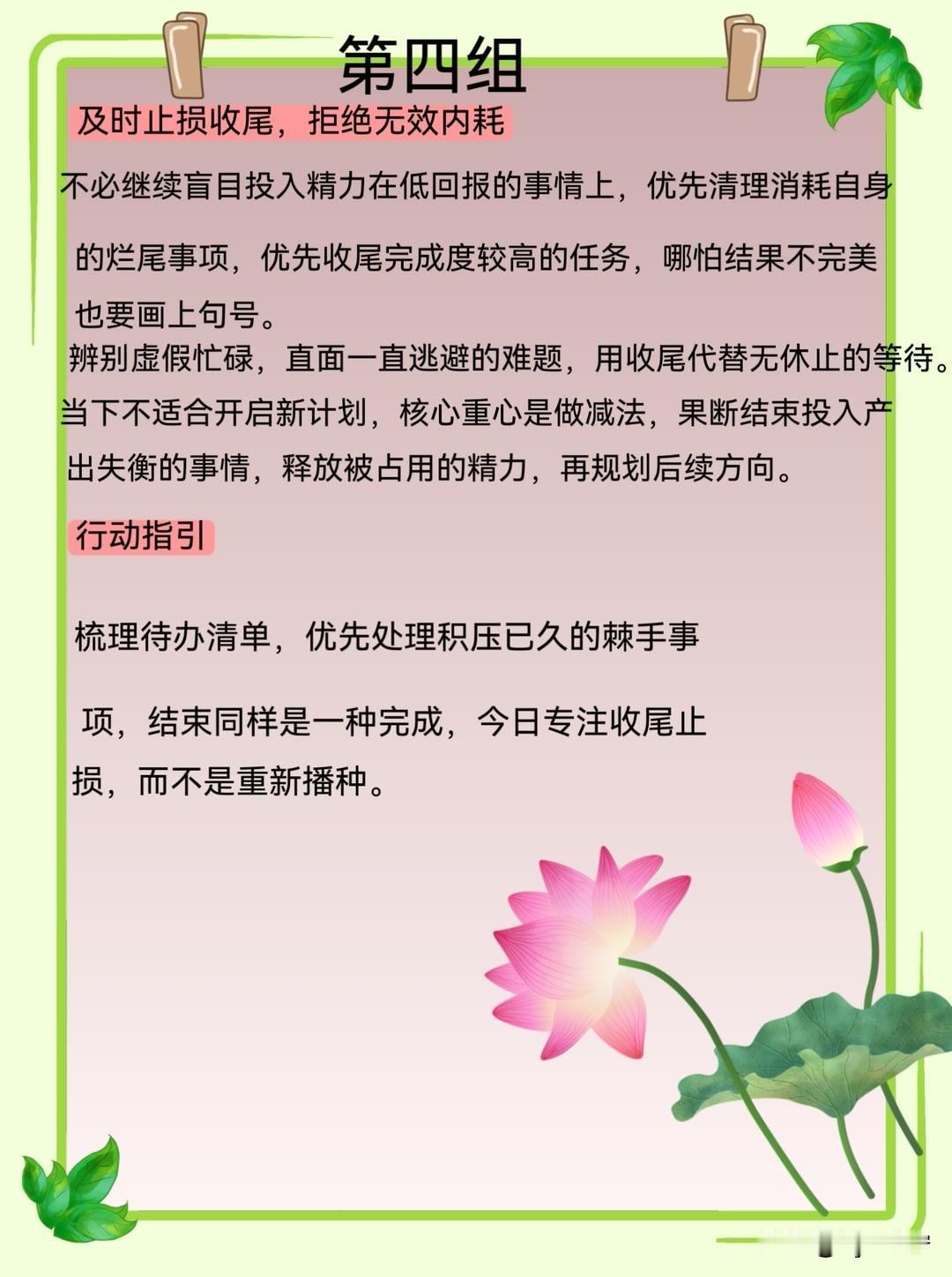 第四组

及时止损收尾，拒绝无效内耗

不必继续盲目投入精力在低回报的事情上，优先清理消耗自身的烂尾事项，优先收尾完成度较高的任务，哪怕结果不完美也要画上句号。

辨别虚假忙碌，直面一直逃避的难题，用收尾代替无休止的等待。

当下不适合开启新计划，核心重心是做减法，果断结束投入产出失衡的事情，释放被占用的精力，再规划后续方向。

行动指引

梳理待办清单，优先处理积压已久的棘手事项，结束同样是一种完成，今日专注收尾止损，而不是重新播种。